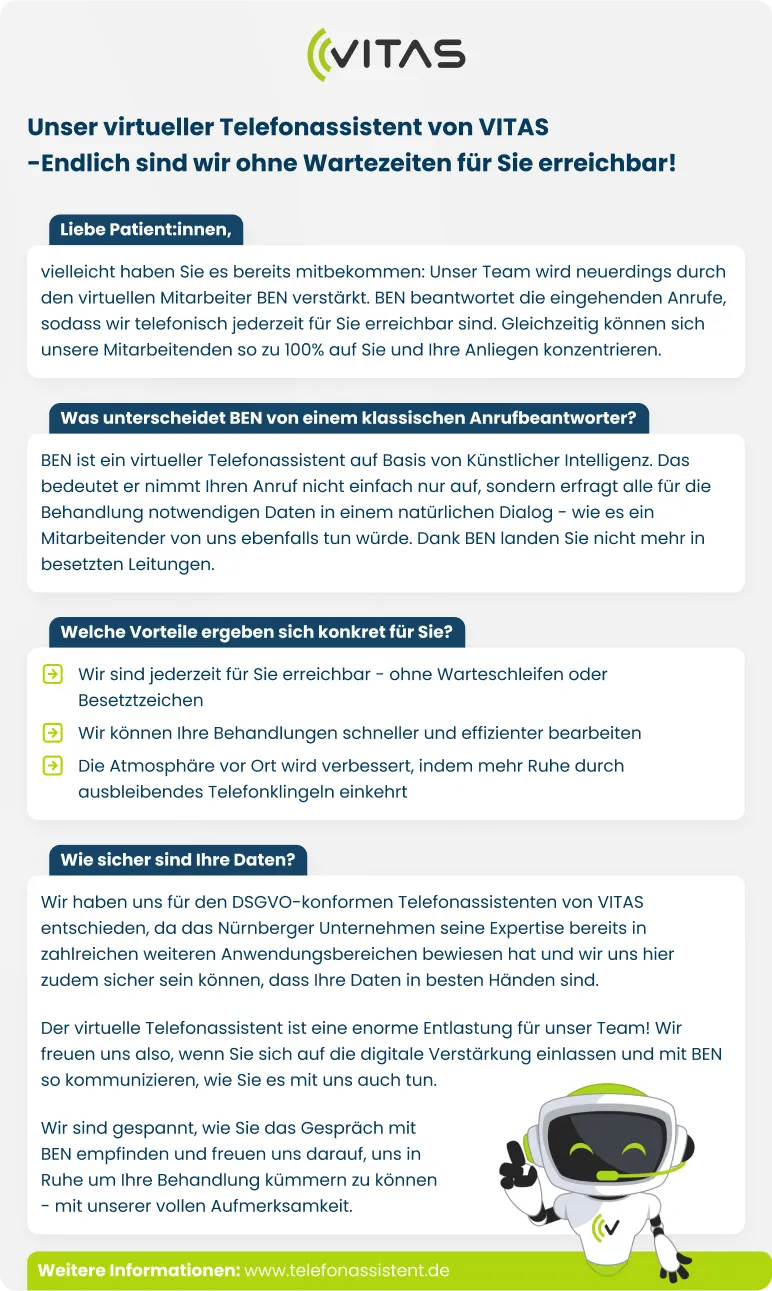 VITAS

Unser virtueller Telefonassistent von VITAS
-Endlich sind wir ohne Wartezeiten für Sie erreichbar!

Liebe Patient:innen,

vielleicht haben Sie es bereits mitbekommen: Unser Team wird neuerdings durch den virtuellen Mitarbeiter BEN verstärkt. BEN beantwortet die eingehenden Anrufe, sodass wir telefonisch jederzeit für Sie erreichbar sind. Gleichzeitig können sich unsere Mitarbeitenden so zu 100% auf Sie und Ihre Anliegen konzentrieren.

Was unterscheidet BEN von einem klassischen Anrufbeantworter?

BEN ist ein virtueller Telefonassistent auf Basis von Künstlicher Intelligenz. Das bedeutet er nimmt Ihren Anruf nicht einfach nur auf, sondern erfragt alle für die Behandlung notwendigen Daten in einem natürlichen Dialog - wie es ein Mitarbeitender von uns ebenfalls tun würde. Dank BEN landen Sie nicht mehr in besetzten Leitungen.

Welche Vorteile ergeben sich konkret für Sie?

Wir sind jederzeit für Sie erreichbar - ohne Warteschleifen oder Besetztzeichen

Wir können Ihre Behandlungen schneller und effizienter bearbeiten

Die Atmosphäre vor Ort wird verbessert, indem mehr Ruhe durch ausbleibendes Telefonklingeln einkehrt

Wie sicher sind Ihre Daten?

Wir haben uns für den DSGVO-konformen Telefonassistenten von VITAS entschieden, da das Nürnberger Unternehmen seine Expertise bereits in zahlreichen weiteren Anwendungsbereichen bewiesen hat und wir uns hier zudem sicher sein können, dass Ihre Daten in besten Händen sind.

Der virtuelle Telefonassistent ist eine enorme Entlastung für unser Team! Wir freuen uns also, wenn Sie sich auf die digitale Verstärkung einlassen und mit BEN so kommunizieren, wie Sie es mit uns auch tun.

Wir sind gespannt, wie Sie das Gespräch mit BEN empfinden und freuen uns darauf, uns in Ruhe um Ihre Behandlung kümmern zu können - mit unserer vollen Aufmerksamkeit.

Weitere Informationen: www.telefonassistent.de